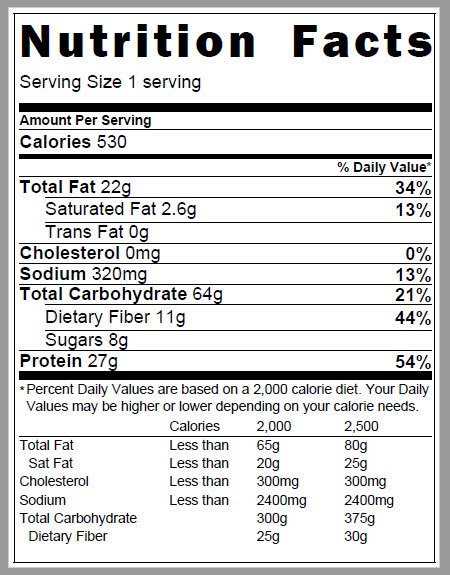 Nutrition Facts

Serving Size 1 serving

Amount Per Serving

Calories 530

% Daily Value*

Total Fat 22g 34%

Saturated Fat 2.6g 13%

Trans Fat 0g

Cholesterol 0mg 0%

Sodium 320mg 13%

Total Carbohydrate 64g 21%

Dietary Fiber 11g 44%

Sugars 8g

Protein 27g 54%

*Percent Daily Values are based on a 2,000 calorie diet. Your Daily Values may be higher or lower depending on your calorie needs.

| | Calories | 2,000 | 2,500 |
|---|---|---|---|
| Total Fat | Less than | 65g | 80g |
| Sat Fat | Less than | 20g | 25g |
| Cholesterol | Less than | 300mg | 300mg |
| Sodium | Less than | 2400mg | 2400mg |
| Total Carbohydrate | | 300g | 375g |
| Dietary Fiber | | 25g | 30g |